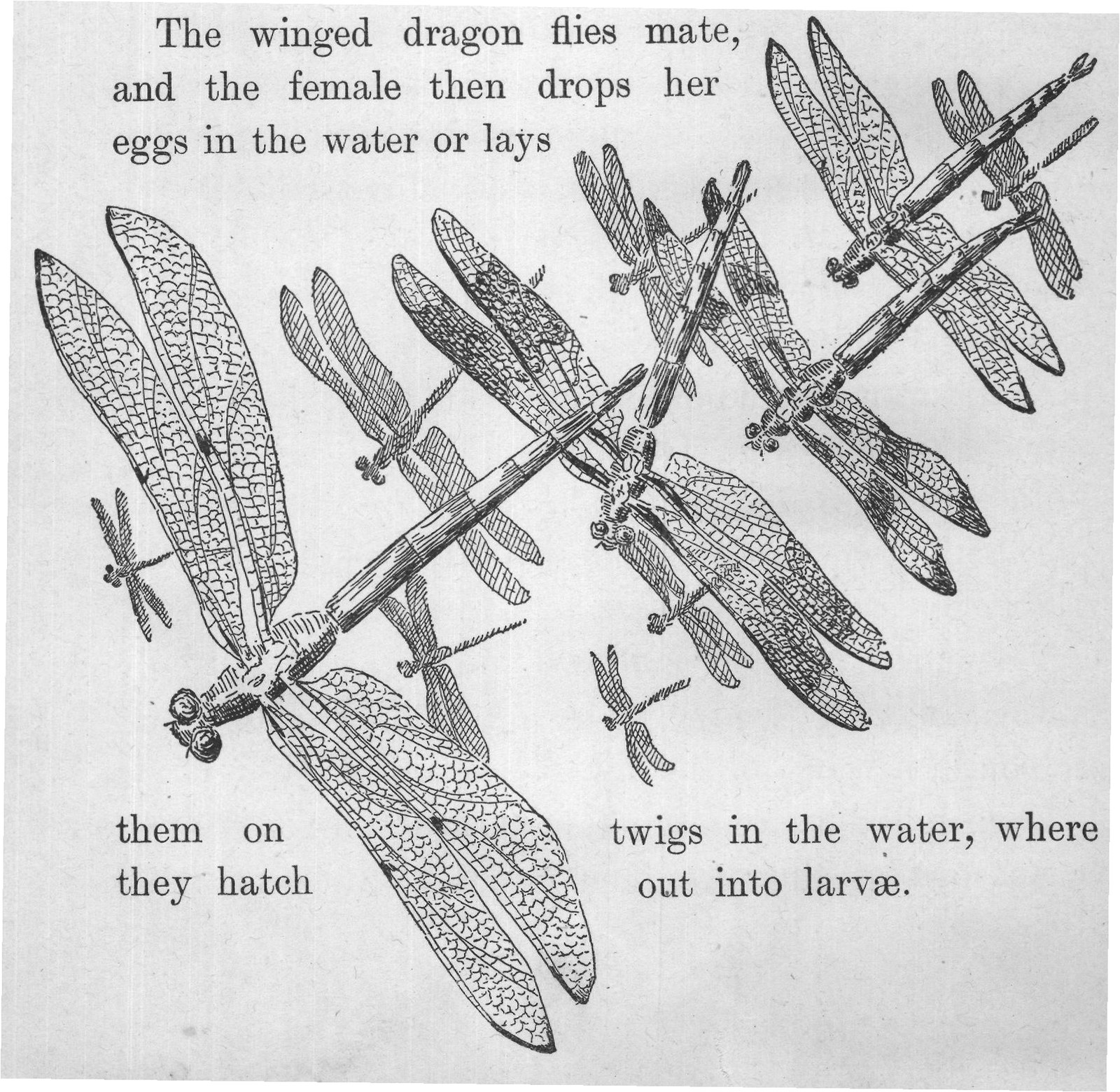 The winged dragon flies mate, and the female then drops her eggs in the water or lays

them on twigs in the water, where they hatch out into larvæ.